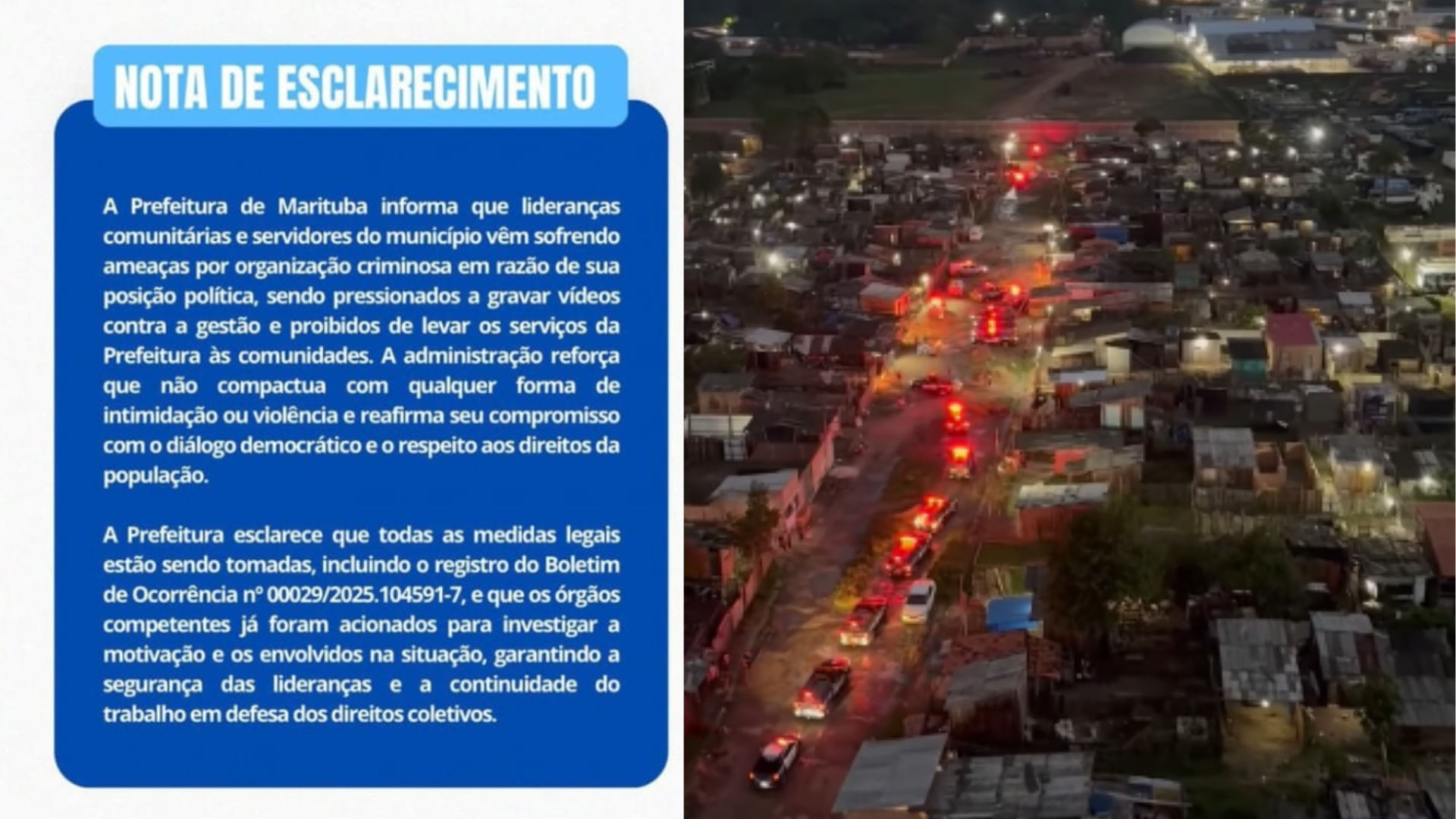 NOTA DE ESCLARECIMENTO

A Prefeitura de Marituba informa que lideranças comunitárias e servidores do município vêm sofrendo ameaças por organização criminosa em razão de sua posição política, sendo pressionados a gravar vídeos contra a gestão e proibidos de levar os serviços da Prefeitura às comunidades. A administração reforça que não compactua com qualquer forma de intimidação ou violência e reafirma seu compromisso com o diálogo democrático e o respeito aos direitos da população.

A Prefeitura esclarece que todas as medidas legais estão sendo tomadas, incluindo o registro do Boletim de Ocorrência nº 00029/2025.104591-7, e que os órgãos competentes já foram acionados para investigar a motivação e os envolvidos na situação, garantindo a segurança das lideranças e a continuidade do trabalho em defesa dos direitos coletivos.